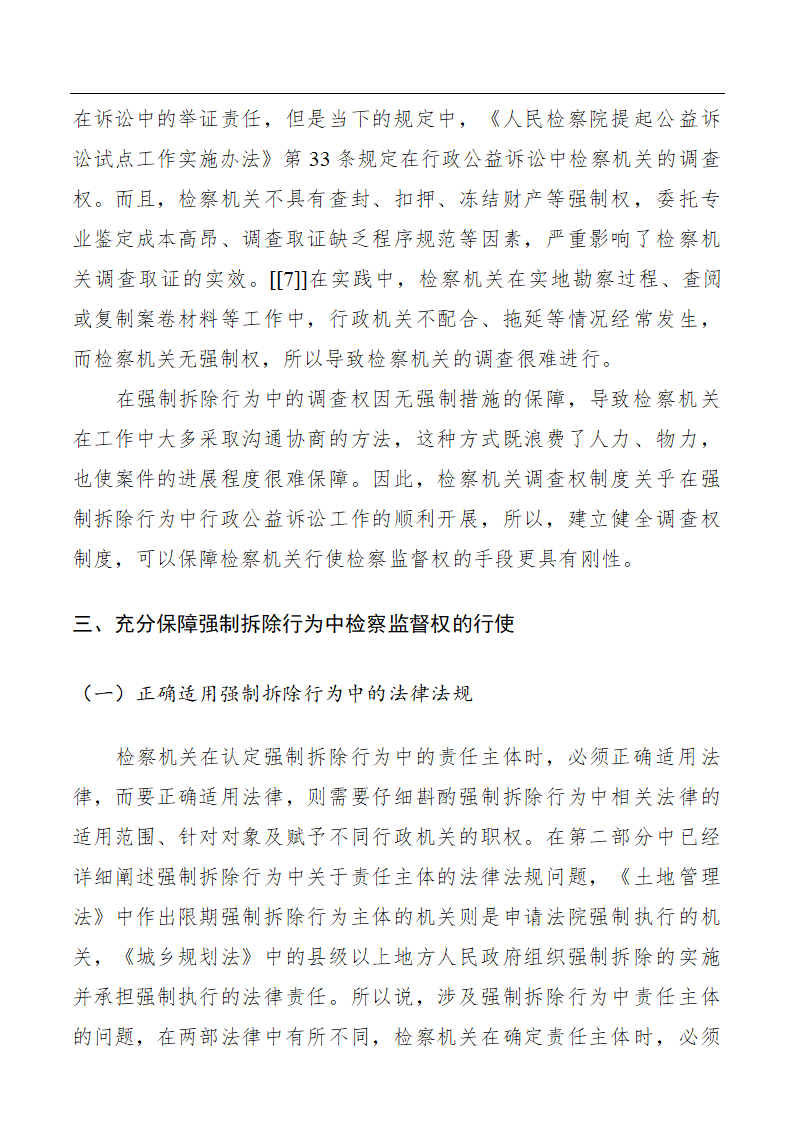 在诉讼中的举证责任，但是当下的规定中，《人民检察院提起公益诉讼试点工作实施办法》第33条规定在行政公益诉讼中检察机关的调查权。而且，检察机关不具有查封、扣押、冻结财产等强制权，委托专业鉴定成本高昂、调查取证缺乏程序规范等因素，严重影响了检察机关调查取证的实效。[[7]]在实践中，检察机关在实地勘察过程、查阅或复制案卷材料等工作中，行政机关不配合、拖延等情况经常发生，而检察机关无强制权，所以导致检察机关的调查很难进行。

在强制拆除行为中的调查权因无强制措施的保障，导致检察机关在工作中大多采取沟通协商的方法，这种方式既浪费了人力、物力，也使案件的进展程度很难保障。因此，检察机关调查权制度关乎在强制拆除行为中行政公益诉讼工作的顺利开展，所以，建立健全调查权制度，可以保障检察机关行使检察监督权的手段更具有刚性。

三、充分保障强制拆除行为中检察监督权的行使

（一）正确适用强制拆除行为中的法律法规

检察机关在认定强制拆除行为中的责任主体时，必须正确适用法律，而要正确适用法律，则需要仔细斟酌强制拆除行为中相关法律的适用范围、针对对象及赋予不同行政机关的职权。在第二部分中已经详细阐述强制拆除行为中关于责任主体的法律法规问题，《土地管理法》中作出限期强制拆除行为主体的机关则是申请法院强制执行的机关，《城乡规划法》中的县级以上地方人民政府组织强制拆除的实施并承担强制执行的法律责任。所以说，涉及强制拆除行为中责任主体的问题，在两部法律中有所不同，检察机关在确定责任主体时，必须